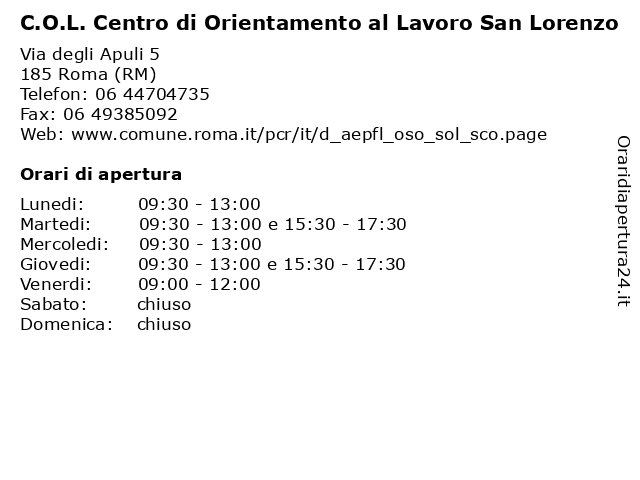 C.O.L. Centro di Orientamento al Lavoro San Lorenzo

Via degli Apuli 5
185 Roma (RM)
Telefon: 06 44704735
Fax: 06 49385092
Web: www.comune.roma.it/pcr/it/d_aepfl_oso_sol_sco.page

Orari di apertura

| | |
|---|---|
| Lunedi: | 09:30 - 13:00 |
| Martedi: | 09:30 - 13:00 e 15:30 - 17:30 |
| Mercoledi: | 09:30 - 13:00 |
| Giovedi: | 09:30 - 13:00 e 15:30 - 17:30 |
| Venerdi: | 09:00 - 12:00 |
| Sabato: | chiuso |
| Domenica: | chiuso |

Oraridiapertura24.it